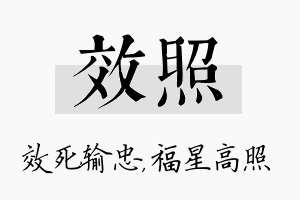 效照

效死输忠,福星高照